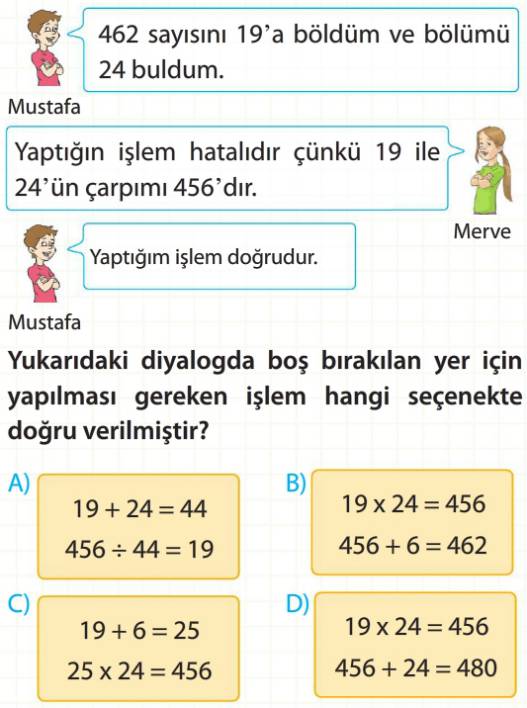 462 sayısını 19'a böldüm ve bölümü 24 buldum.

Mustafa

Yaptığın işlem hatalıdır çünkü 19 ile 24'ün çarpımı 456'dır.

Merve

Yaptığım işlem doğrudur.

Mustafa

Yukarıdaki diyalogda boş bırakılan yer için yapılması gereken işlem hangi seçenekte doğru verilmiştir?

A)
$19 + 24 = 44$
$456 \div 44 = 19$

B)
$19 \times 24 = 456$
$456 + 6 = 462$

C)
$19 + 6 = 25$
$25 \times 24 = 456$

D)
$19 \times 24 = 456$
$456 + 24 = 480$